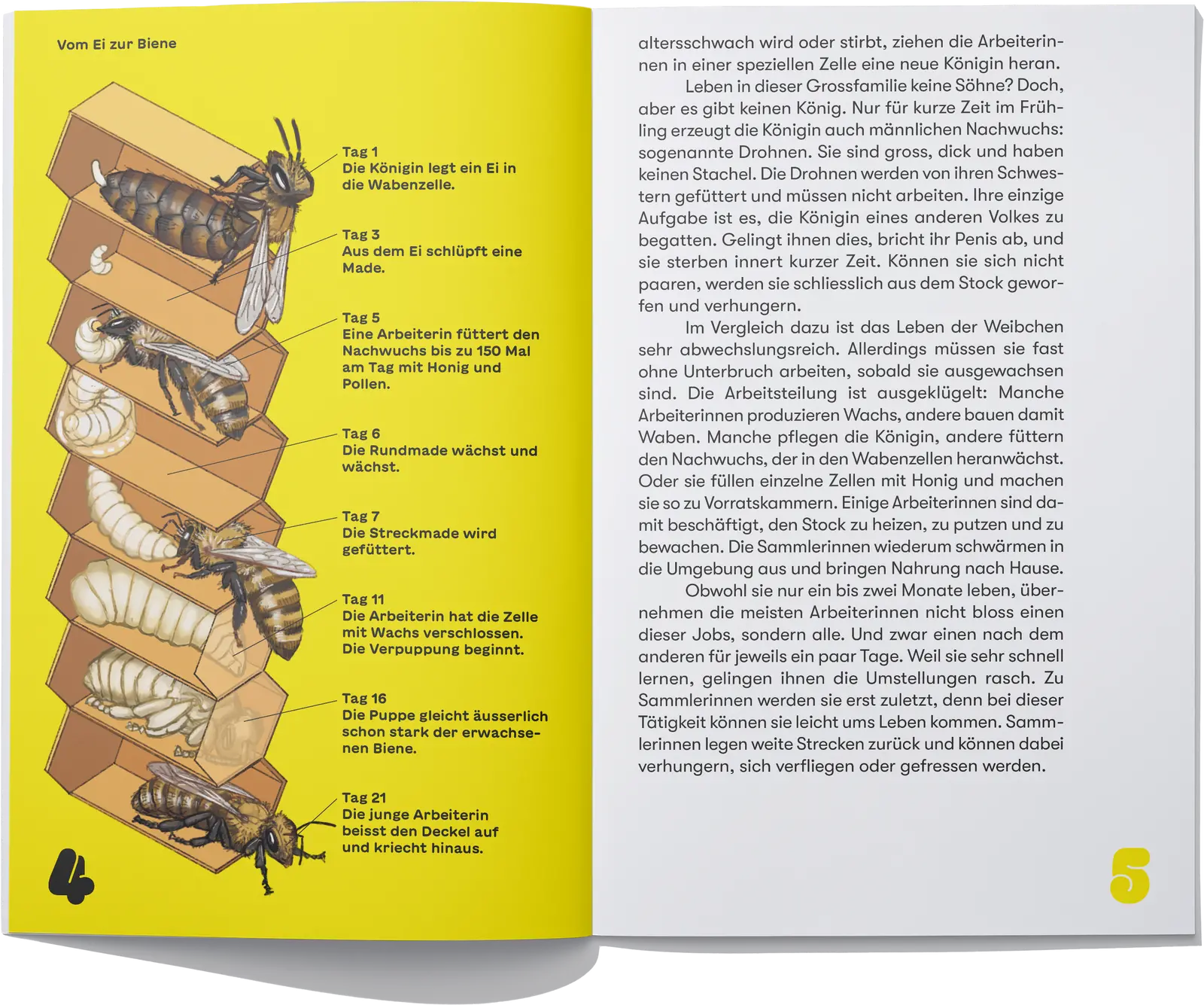 Vom Ei zur Biene

Tag 1
Die Königin legt ein Ei in die Wabenzelle.

Tag 3
Aus dem Ei schlüpft eine Made.

Tag 5
Eine Arbeiterin füttert den Nachwuchs bis zu 150 Mal am Tag mit Honig und Pollen.

Tag 6
Die Rundmade wächst und wächst.

Tag 7
Die Streckmade wird gefüttert.

Tag 11
Die Arbeiterin hat die Zelle mit Wachs verschlossen. Die Verpuppung beginnt.

Tag 16
Die Puppe gleicht äusserlich schon stark der erwachsenen Biene.

Tag 21
Die junge Arbeiterin beisst den Deckel auf und kriecht hinaus.

4

altersschwach wird oder stirbt, ziehen die Arbeiterinnen in einer speziellen Zelle eine neue Königin heran.

Leben in dieser Grossfamilie keine Söhne? Doch, aber es gibt keinen König. Nur für kurze Zeit im Frühling erzeugt die Königin auch männlichen Nachwuchs: sogenannte Drohnen. Sie sind gross, dick und haben keinen Stachel. Die Drohnen werden von ihren Schwestern gefüttert und müssen nicht arbeiten. Ihre einzige Aufgabe ist es, die Königin eines anderen Volkes zu begatten. Gelingt ihnen dies, bricht ihr Penis ab, und sie sterben innert kurzer Zeit. Können sie sich nicht paaren, werden sie schliesslich aus dem Stock geworfen und verhungern.

Im Vergleich dazu ist das Leben der Weibchen sehr abwechslungsreich. Allerdings müssen sie fast ohne Unterbruch arbeiten, sobald sie ausgewachsen sind. Die Arbeitsteilung ist ausgeklügelt: Manche Arbeiterinnen produzieren Wachs, andere bauen damit Waben. Manche pflegen die Königin, andere füttern den Nachwuchs, der in den Wabenzellen heranwächst. Oder sie füllen einzelne Zellen mit Honig und machen sie so zu Vorratskammern. Einige Arbeiterinnen sind damit beschäftigt, den Stock zu heizen, zu putzen und zu bewachen. Die Sammlerinnen wiederum schwärmen in die Umgebung aus und bringen Nahrung nach Hause.

Obwohl sie nur ein bis zwei Monate leben, übernehmen die meisten Arbeiterinnen nicht bloss einen dieser Jobs, sondern alle. Und zwar einen nach dem anderen für jeweils ein paar Tage. Weil sie sehr schnell lernen, gelingen ihnen die Umstellungen rasch. Zu Sammlerinnen werden sie erst zuletzt, denn bei dieser Tätigkeit können sie leicht ums Leben kommen. Sammlerinnen legen weite Strecken zurück und können dabei verhungern, sich verfliegen oder gefressen werden.

5